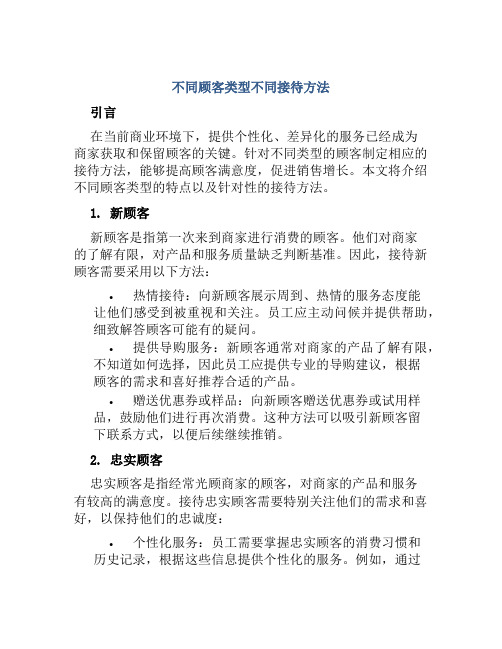 不同顾客类型不同接待方法

引言

在当前商业环境下，提供个性化、差异化的服务已经成为商家获取和保留顾客的关键。针对不同类型的顾客制定相应的接待方法，能够提高顾客满意度，促进销售增长。本文将介绍不同顾客类型的特点以及针对性的接待方法。

1. 新顾客

新顾客是指第一次来到商家进行消费的顾客。他们对商家的了解有限，对产品和服务质量缺乏判断基准。因此，接待新顾客需要采用以下方法：

• 热情接待：向新顾客展示周到、热情的服务态度能让他们感受到被重视和关注。员工应主动问候并提供帮助，细致解答顾客可能有的疑问。

• 提供导购服务：新顾客通常对商家的产品了解有限，不知道如何选择，因此员工应提供专业的导购建议，根据顾客的需求和喜好推荐合适的产品。

• 赠送优惠券或样品：向新顾客赠送优惠券或试用样品，鼓励他们进行再次消费。这种方法可以吸引新顾客留下联系方式，以便后续继续推销。

2. 忠实顾客

忠实顾客是指经常光顾商家的顾客，对商家的产品和服务有较高的满意度。接待忠实顾客需要特别关注他们的需求和喜好，以保持他们的忠诚度：

• 个性化服务：员工需要掌握忠实顾客的消费习惯和历史记录，根据这些信息提供个性化的服务。例如，通过